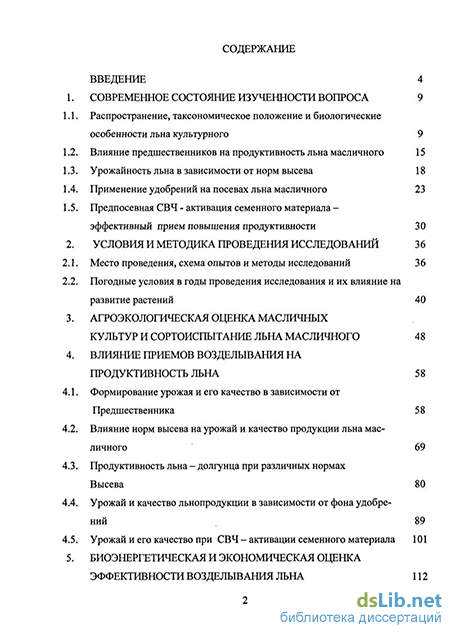 СОДЕРЖАНИЕ

ВВЕДЕНИЕ 4

1. СОВРЕМЕННОЕ СОСТОЯНИЕ ИЗУЧЕННОСТИ ВОПРОСА 9

1.1. Распространение, таксономическое положение и биологические особенности льна культурного 9

1.2. Влияние предшественников на продуктивность льна масличного 15

1.3. Урожайность льна в зависимости от норм высева 18

1.4. Применение удобрений на посевах льна масличного 23

1.5. Предпосевная СВЧ - активация семенного материала – эффективный прием повышения продуктивности 30

2. УСЛОВИЯ И МЕТОДИКА ПРОВЕДЕНИЯ ИССЛЕДОВАНИЙ 36

2.1. Место проведения, схема опытов и методы исследований 36

2.2. Погодные условия в годы проведения исследования и их влияние на развитие растений 40

3. АГРОЭКОЛОГИЧЕСКАЯ ОЦЕНКА МАСЛИЧНЫХ КУЛЬТУР И СОРТОИСПЫТАНИЕ ЛЬНА МАСЛИЧНОГО 48

4. ВЛИЯНИЕ ПРИЕМОВ ВОЗДЕЛЫВАНИЯ НА ПРОДУКТИВНОСТЬ ЛЬНА 58

4.1. Формирование урожая и его качество в зависимости от Предшественника 58

4.2. Влияние норм высева на урожай и качество продукции льна масличного 69

4.3. Продуктивность льна – долгунца при различных нормах Высева 80

4.4. Урожай и качество льнопродукции в зависимости от фона удобрений 89

4.5. Урожай и его качество при СВЧ – активации семенного материала 101

5. БИОЭНЕРГЕТИЧЕСКАЯ И ЭКОНОМИЧЕСКАЯ ОЦЕНКА ЭФФЕКТИВНОСТИ ВОЗДЕЛЫВАНИЯ ЛЬНА 112

2

dsLib.net
библиотека диссертаций